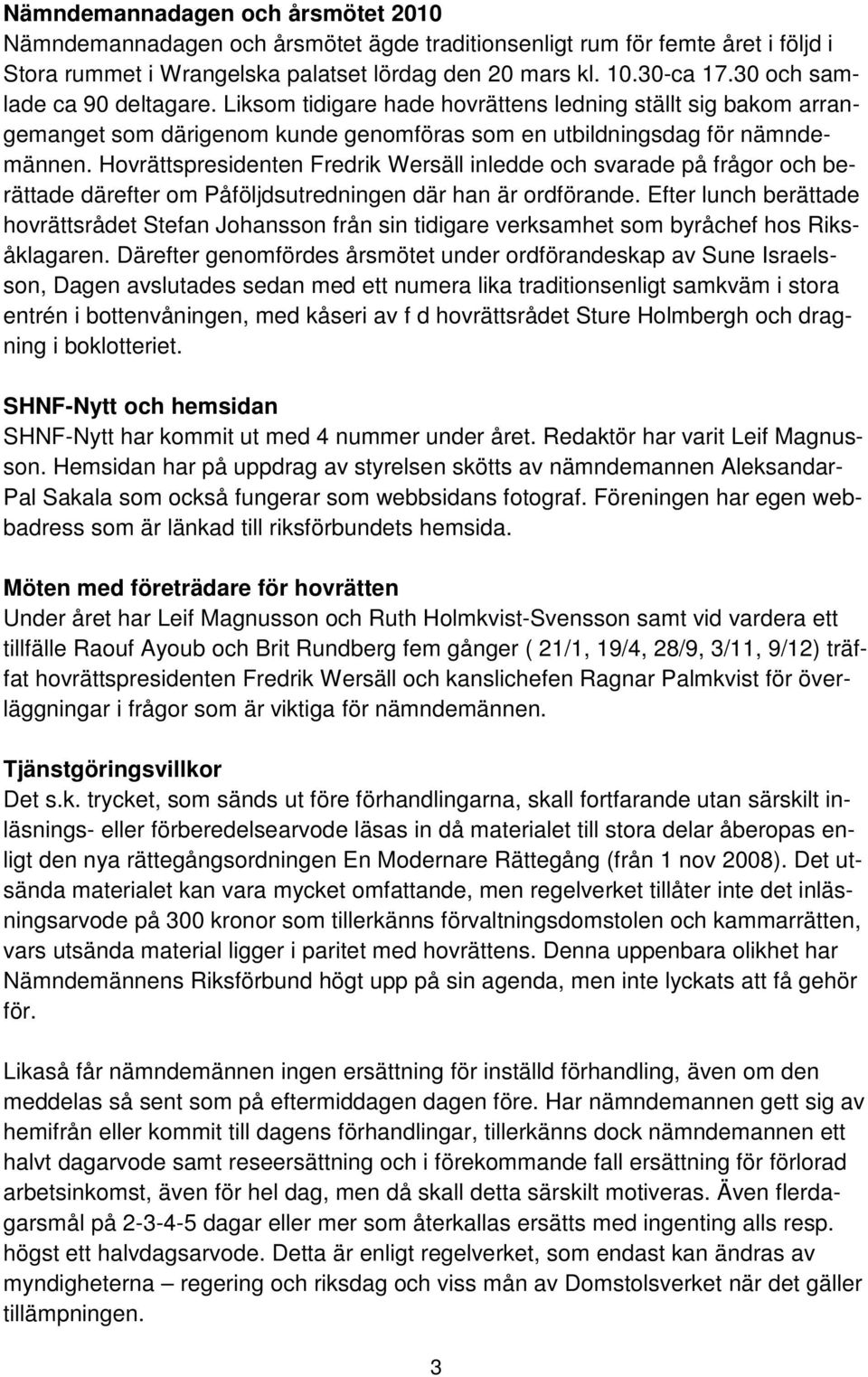 Nämndemannadagen och årsmötet 2010
Nämndemannadagen och årsmötet ägde traditionsenligt rum för femte året i följd i Stora rummet i Wrangelska palatset lördag den 20 mars kl. 10.30-ca 17.30 och samlade ca 90 deltagare. Liksom tidigare hade hovrättens ledning ställt sig bakom arrangemanget som därigenom kunde genomföras som en utbildningsdag för nämndemännen. Hovrättspresidenten Fredrik Wersäll inledde och svarade på frågor och berättade därefter om Påföljdsutredningen där han är ordförande. Efter lunch berättade hovrättsrådet Stefan Johansson från sin tidigare verksamhet som byråchef hos Riksåklagaren. Därefter genomfördes årsmötet under ordförandeskap av Sune Israelsson, Dagen avslutades sedan med ett numera lika traditionsenligt samkväm i stora entrén i bottenvåningen, med kåseri av f d hovrättsrådet Sture Holmbergh och dragning i boklotteriet.

SHNF-Nytt och hemsidan
SHNF-Nytt har kommit ut med 4 nummer under året. Redaktör har varit Leif Magnusson. Hemsidan har på uppdrag av styrelsen skötts av nämndemannen Aleksandar-Pal Sakala som också fungerar som webbsidans fotograf. Föreningen har egen webbadress som är länkad till riksförbundets hemsida.

Möten med företrädare för hovrätten
Under året har Leif Magnusson och Ruth Holmkvist-Svensson samt vid vardera ett tillfälle Raouf Ayoub och Brit Rundberg fem gånger ( 21/1, 19/4, 28/9, 3/11, 9/12) träffat hovrättspresidenten Fredrik Wersäll och kanslichefen Ragnar Palmkvist för överläggningar i frågor som är viktiga för nämndemännen.

Tjänstgöringsvillkor
Det s.k. trycket, som sänds ut före förhandlingarna, skall fortfarande utan särskilt inläsnings- eller förberedelsearvode läsas in då materialet till stora delar åberopas enligt den nya rättegångsordningen En Modernare Rättegång (från 1 nov 2008). Det utsända materialet kan vara mycket omfattande, men regelverket tillåter inte det inläsningsarvode på 300 kronor som tillerkänns förvaltningsdomstolen och kammarrätten, vars utsända material ligger i paritet med hovrättens. Denna uppenbara olikhet har Nämndemännens Riksförbund högt upp på sin agenda, men inte lyckats att få gehör för.

Likaså får nämndemännen ingen ersättning för inställd förhandling, även om den meddelas så sent som på eftermiddagen dagen före. Har nämndemannen gett sig av hemifrån eller kommit till dagens förhandlingar, tillerkänns dock nämndemannen ett halvt dagarvode samt reseersättning och i förekommande fall ersättning för förlorad arbetsinkomst, även för hel dag, men då skall detta särskilt motiveras. Även flerdagarsmål på 2-3-4-5 dagar eller mer som återkallas ersätts med ingenting alls resp. högst ett halvdagsarvode. Detta är enligt regelverket, som endast kan ändras av myndigheterna – regering och riksdag och viss mån av Domstolsverket när det gäller tillämpningen.

3